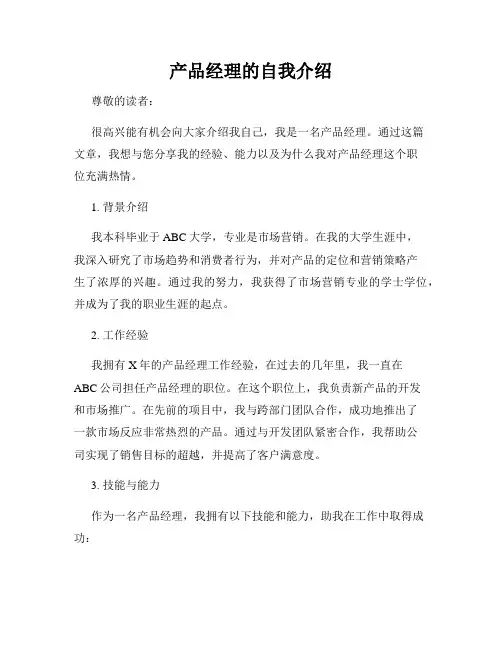 产品经理的自我介绍

尊敬的读者：

很高兴能有机会向大家介绍我自己，我是一名产品经理。通过这篇文章，我想与您分享我的经验、能力以及为什么我对产品经理这个职位充满热情。

1. 背景介绍

我本科毕业于 ABC 大学，专业是市场营销。在我的大学生涯中，我深入研究了市场趋势和消费者行为，并对产品的定位和营销策略产生了浓厚的兴趣。通过我的努力，我获得了市场营销专业的学士学位，并成为了我的职业生涯的起点。

2. 工作经验

我拥有 X 年的产品经理工作经验，在过去的几年里，我一直在 ABC 公司担任产品经理的职位。在这个职位上，我负责新产品的开发和市场推广。在先前的项目中，我与跨部门团队合作，成功地推出了一款市场反应非常热烈的产品。通过与开发团队紧密合作，我帮助公司实现了销售目标的超越，并提高了客户满意度。

3. 技能与能力

作为一名产品经理，我拥有以下技能和能力，助我在工作中取得成功：